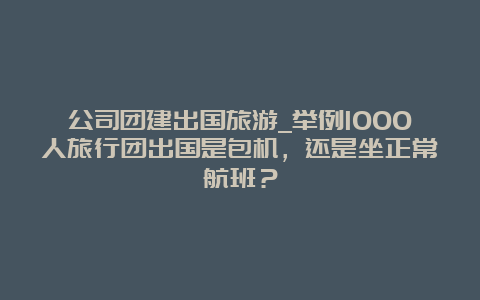 公司团建出国旅游_举例1000人旅行团出国是包机，还是坐正常航班？